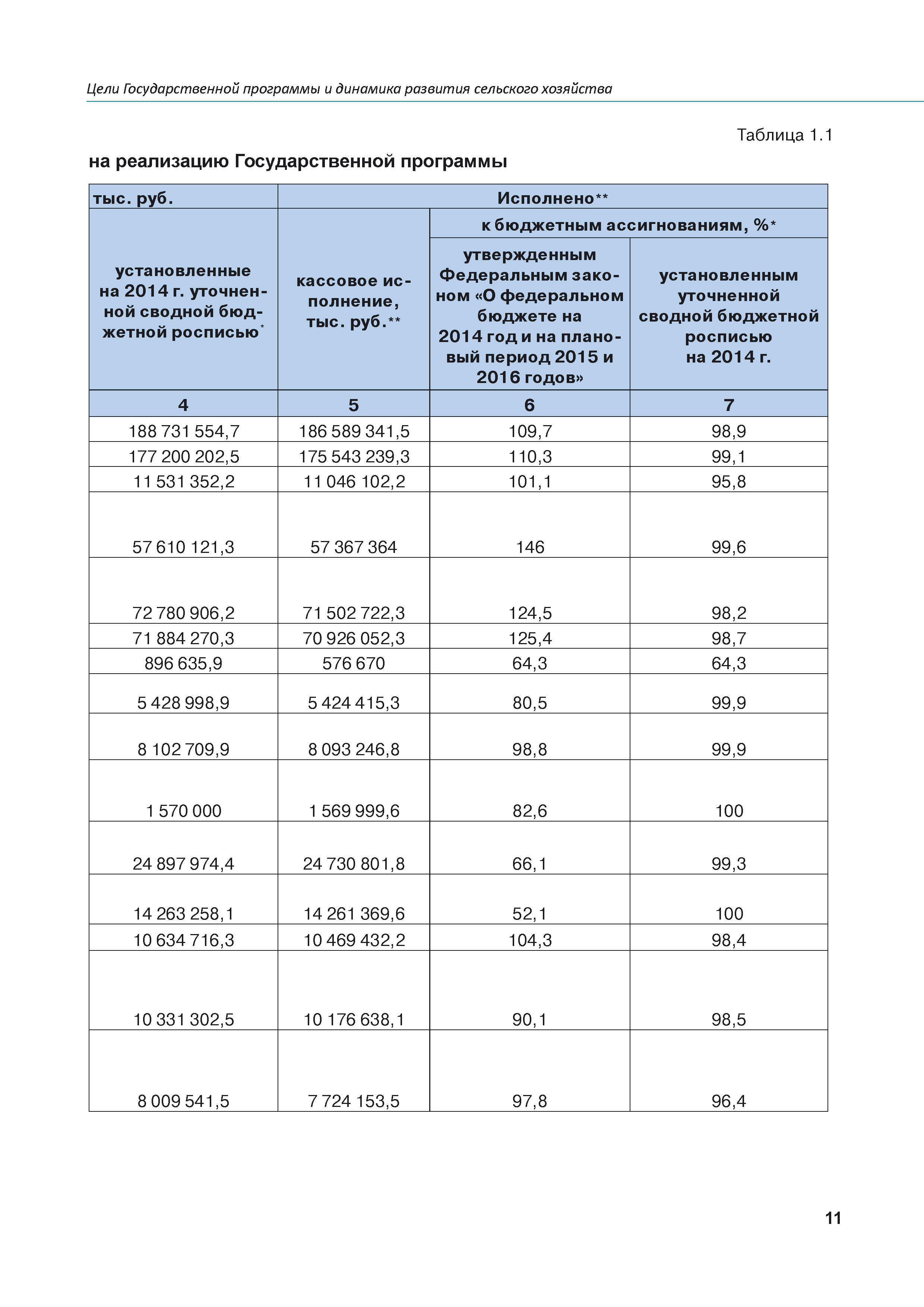 Цели Государственной программы и динамика развития сельского хозяйства

Таблица 1.1

на реализацию Государственной программы

| тыс. руб. | Исполнено** | | |
|---|---|---|---|
| | | к бюджетным ассигнованиям, %* | |
| установленные на 2014 г. уточненной сводной бюджетной росписью* | кассовое исполнение, тыс. руб.** | утвержденным Федеральным законом «О федеральном бюджете на 2014 год и на плановый период 2015 и 2016 годов» | установленным уточненной сводной бюджетной росписью на 2014 г. |
| 4 | 5 | 6 | 7 |
| 188 731 554,7 | 186 589 341,5 | 109,7 | 98,9 |
| 177 200 202,5 | 175 543 239,3 | 110,3 | 99,1 |
| 11 531 352,2 | 11 046 102,2 | 101,1 | 95,8 |
| 57 610 121,3 | 57 367 364 | 146 | 99,6 |
| 72 780 906,2 | 71 502 722,3 | 124,5 | 98,2 |
| 71 884 270,3 | 70 926 052,3 | 125,4 | 98,7 |
| 896 635,9 | 576 670 | 64,3 | 64,3 |
| 5 428 998,9 | 5 424 415,3 | 80,5 | 99,9 |
| 8 102 709,9 | 8 093 246,8 | 98,8 | 99,9 |
| 1 570 000 | 1 569 999,6 | 82,6 | 100 |
| 24 897 974,4 | 24 730 801,8 | 66,1 | 99,3 |
| 14 263 258,1 | 14 261 369,6 | 52,1 | 100 |
| 10 634 716,3 | 10 469 432,2 | 104,3 | 98,4 |
| 10 331 302,5 | 10 176 638,1 | 90,1 | 98,5 |
| 8 009 541,5 | 7 724 153,5 | 97,8 | 96,4 |

11